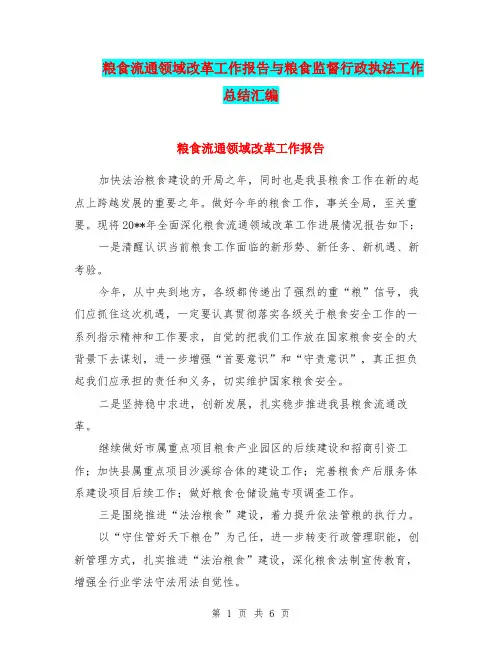 粮食流通领域改革工作报告与粮食监督行政执法工作总结汇编

粮食流通领域改革工作报告

加快法治粮食建设的开局之年，同时也是我县粮食工作在新的起点上跨越发展的重要之年。做好今年的粮食工作，事关全局，至关重要。现将20**年全面深化粮食流通领域改革工作进展情况报告如下：

一是清醒认识当前粮食工作面临的新形势、新任务、新机遇、新考验。

今年，从中央到地方，各级都传递出了强烈的重“粮”信号，我们应抓住这次机遇，一定要认真贯彻落实各级关于粮食安全工作的一系列指示精神和工作要求，自觉的把我们工作放在国家粮食安全的大背景下去谋划，进一步增强“首要意识”和“守责意识”，真正担负起我们应承担的责任和义务，切实维护国家粮食安全。

二是坚持稳中求进，创新发展，扎实稳步推进我县粮食流通改革。

继续做好市属重点项目粮食产业园区的后续建设和招商引资工作；加快县属重点项目沙溪综合体的建设工作；完善粮食产后服务体系建设项目后续工作；做好粮食仓储设施专项调查工作。

三是围绕推进“法治粮食”建设，着力提升依法管粮的执行力。

以“守住管好天下粮仓”为己任，进一步转变行政管理职能，创新管理方式，扎实推进“法治粮食”建设，深化粮食法制宣传教育，增强全行业学法守法用法自觉性。

第 1 页 共 6 页